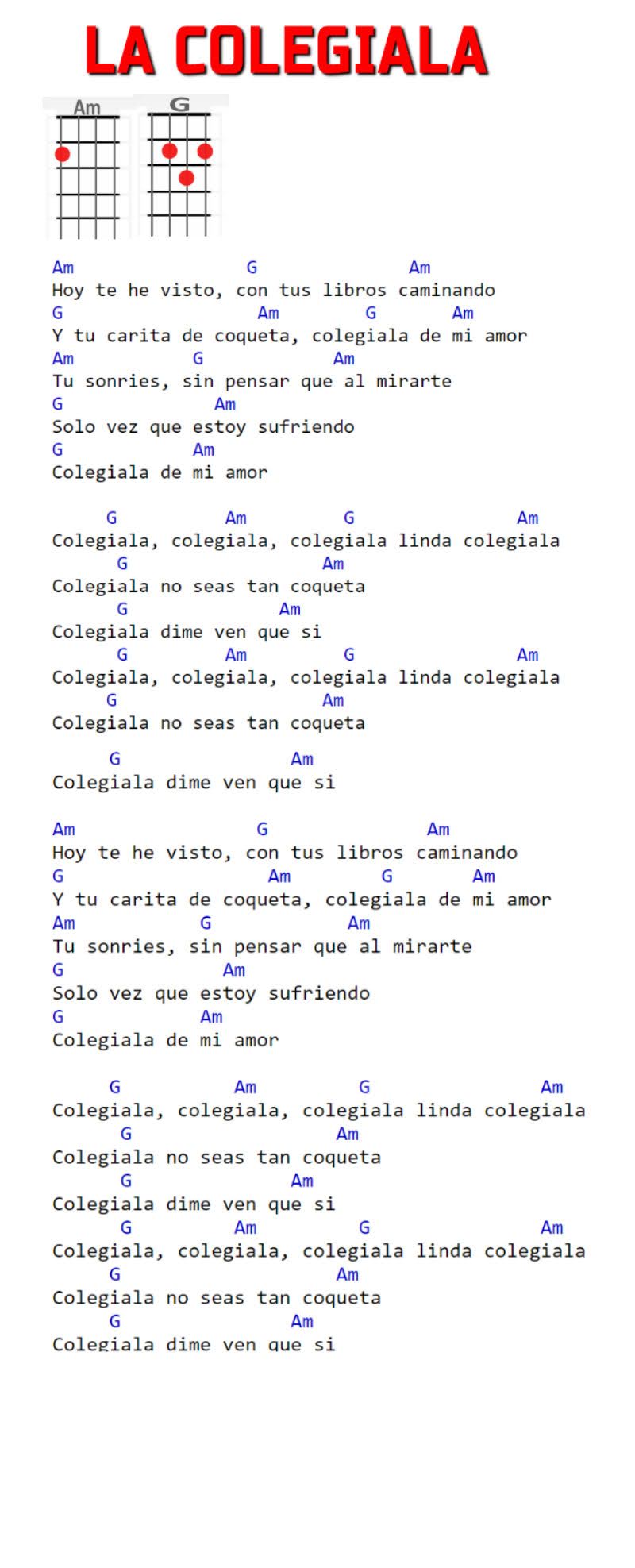 LA COLEGIALA

Am G

Am G Am
Hoy te he visto, con tus libros caminando
G Am G Am
Y tu carita de coqueta, colegiala de mi amor
Am G Am
Tu sonries, sin pensar que al mirarte
G Am
Solo vez que estoy sufriendo
G Am
Colegiala de mi amor

G Am G Am
Colegiala, colegiala, colegiala linda colegiala
G Am
Colegiala no seas tan coqueta
G Am
Colegiala dime ven que si
G Am G Am
Colegiala, colegiala, colegiala linda colegiala
G Am
Colegiala no seas tan coqueta

G Am
Colegiala dime ven que si

Am G Am
Hoy te he visto, con tus libros caminando
G Am G Am
Y tu carita de coqueta, colegiala de mi amor
Am G Am
Tu sonries, sin pensar que al mirarte
G Am
Solo vez que estoy sufriendo
G Am
Colegiala de mi amor

G Am G Am
Colegiala, colegiala, colegiala linda colegiala
G Am
Colegiala no seas tan coqueta
G Am
Colegiala dime ven que si
G Am G Am
Colegiala, colegiala, colegiala linda colegiala
G Am
Colegiala no seas tan coqueta
G Am
Colegiala dime ven que si